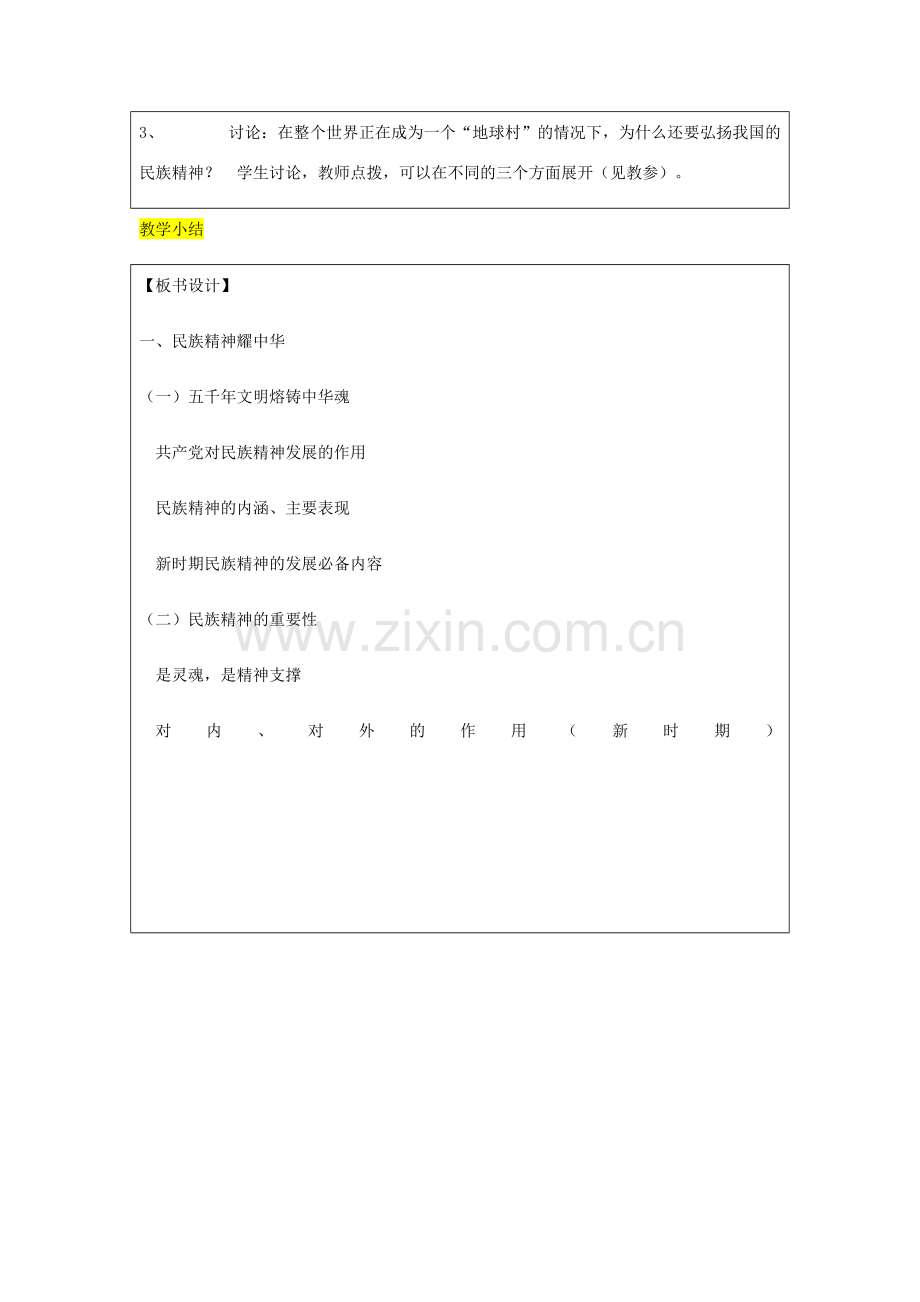 3、 讨论：在整个世界正在成为一个“地球村”的情况下，为什么还要弘扬我国的民族精神？ 学生讨论，教师点拨，可以在不同的三个方面展开（见教参）。

教学小结

【板书设计】

一、民族精神耀中华

（一）五千年文明熔铸中华魂

共产党对民族精神发展的作用

民族精神的内涵、主要表现

新时期民族精神的发展必备内容

（二）民族精神的重要性

是灵魂，是精神支撑

对内、对外的作用（新时期）

www.zixin.com.cn